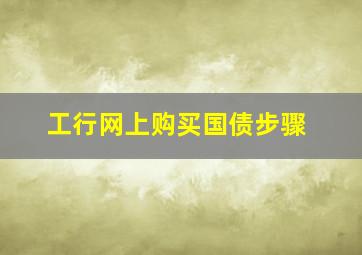 工行网上购买国债步骤